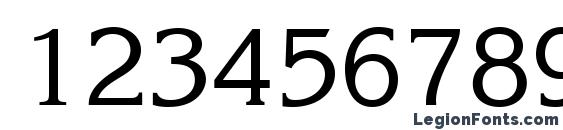 123456789

LegionFonts.com